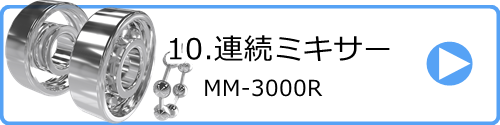 10.連続ミキサー
MM-3000R